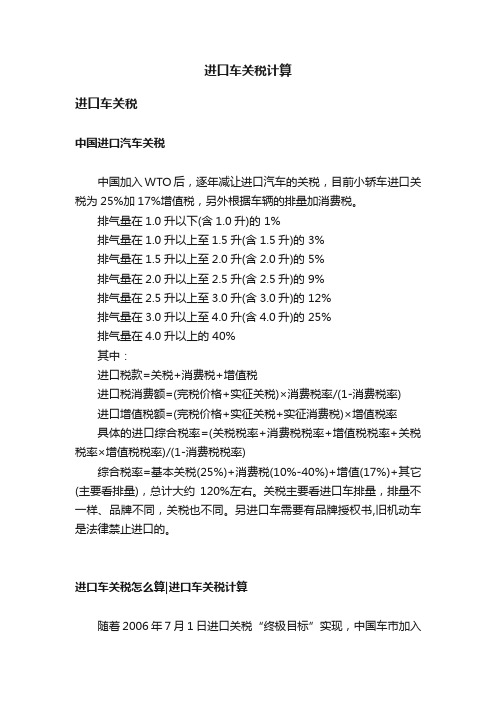 进口车关税计算

进口车关税

中国进口汽车关税

中国加入 WTO 后，逐年减让进口汽车的关税，目前小轿车进口关税为 25%加 17%增值税，另外根据车辆的排量加消费税。

排气量在 1.0 升以下(含 1.0 升)的 1%

排气量在 1.0 升以上至 1.5 升(含 1.5 升)的 3%

排气量在 1.5 升以上至 2.0 升(含 2.0 升)的 5%

排气量在 2.0 升以上至 2.5 升(含 2.5 升)的 9%

排气量在 2.5 升以上至 3.0 升(含 3.0 升)的 12%

排气量在 3.0 升以上至 4.0 升(含 4.0 升)的 25%

排气量在 4.0 升以上的 40%

其中：

进口税款=关税+消费税+增值税

进口税消费额=(完税价格+实征关税)×消费税率/(1-消费税率)

进口增值税额=(完税价格+实征关税+实征消费税)×增值税率

具体的进口综合税率=(关税税率+消费税税率+增值税税率+关税税率×增值税税率)/(1-消费税税率)

综合税率=基本关税(25%)+消费税(10%-40%)+增值(17%)+其它(主要看排量)，总计大约 120%左右。关税主要看进口车排量，排量不一样、品牌不同，关税也不同。另进口车需要有品牌授权书,旧机动车是法律禁止进口的。

进口车关税怎么算|进口车关税计算

随着 2006 年 7 月 1 日进口关税“终极目标”实现，中国车市加入